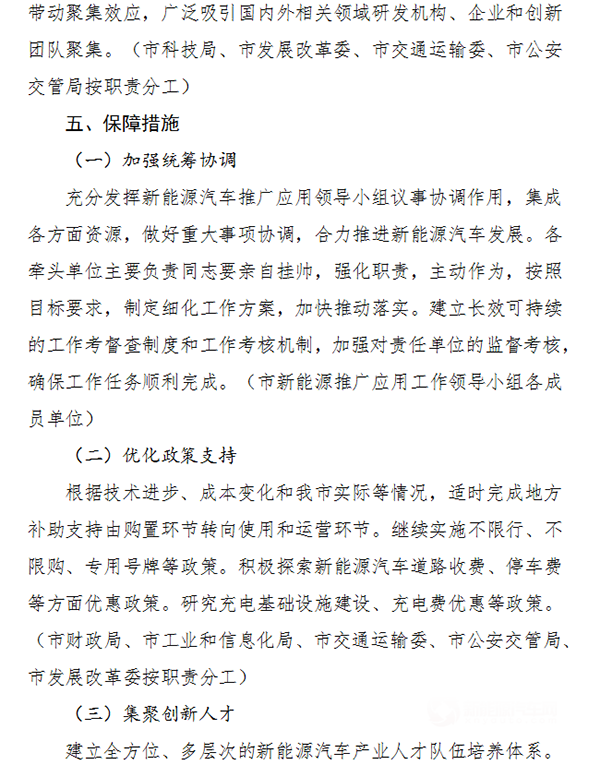 带动聚集效应，广泛吸引国内外相关领域研发机构、企业和创新团队聚集。（市科技局、市发展改革委、市交通运输委、市公安交管局按职责分工）

五、保障措施

（一）加强统筹协调

充分发挥新能源汽车推广应用领导小组议事协调作用，集成各方面资源，做好重大事项协调，合力推进新能源汽车发展。各牵头单位主要负责同志要亲自挂帅，强化职责，主动作为，按照目标要求，制定细化工作方案，加快推动落实。建立长效可持续的工作考督查制度和工作考核机制，加强对责任单位的监督考核，确保工作任务顺利完成。（市新能源推广应用工作领导小组各成员单位）

（二）优化政策支持

根据技术进步、成本变化和我市实际等情况，适时完成地方补助支持由购置环节转向使用和运营环节。继续实施不限行、不限购、专用号牌等政策。积极探索新能源汽车道路收费、停车费等方面优惠政策。研究充电基础设施建设、充电费优惠等政策。（市财政局、市工业和信息化局、市交通运输委、市公安交管局、市发展改革委按职责分工）

（三）集聚创新人才

建立全方位、多层次的新能源汽车产业人才队伍培养体系。